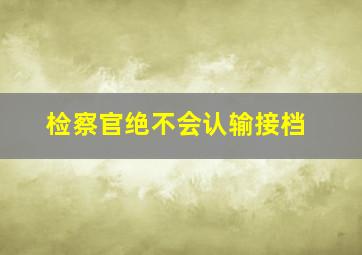 检察官绝不会认输接档